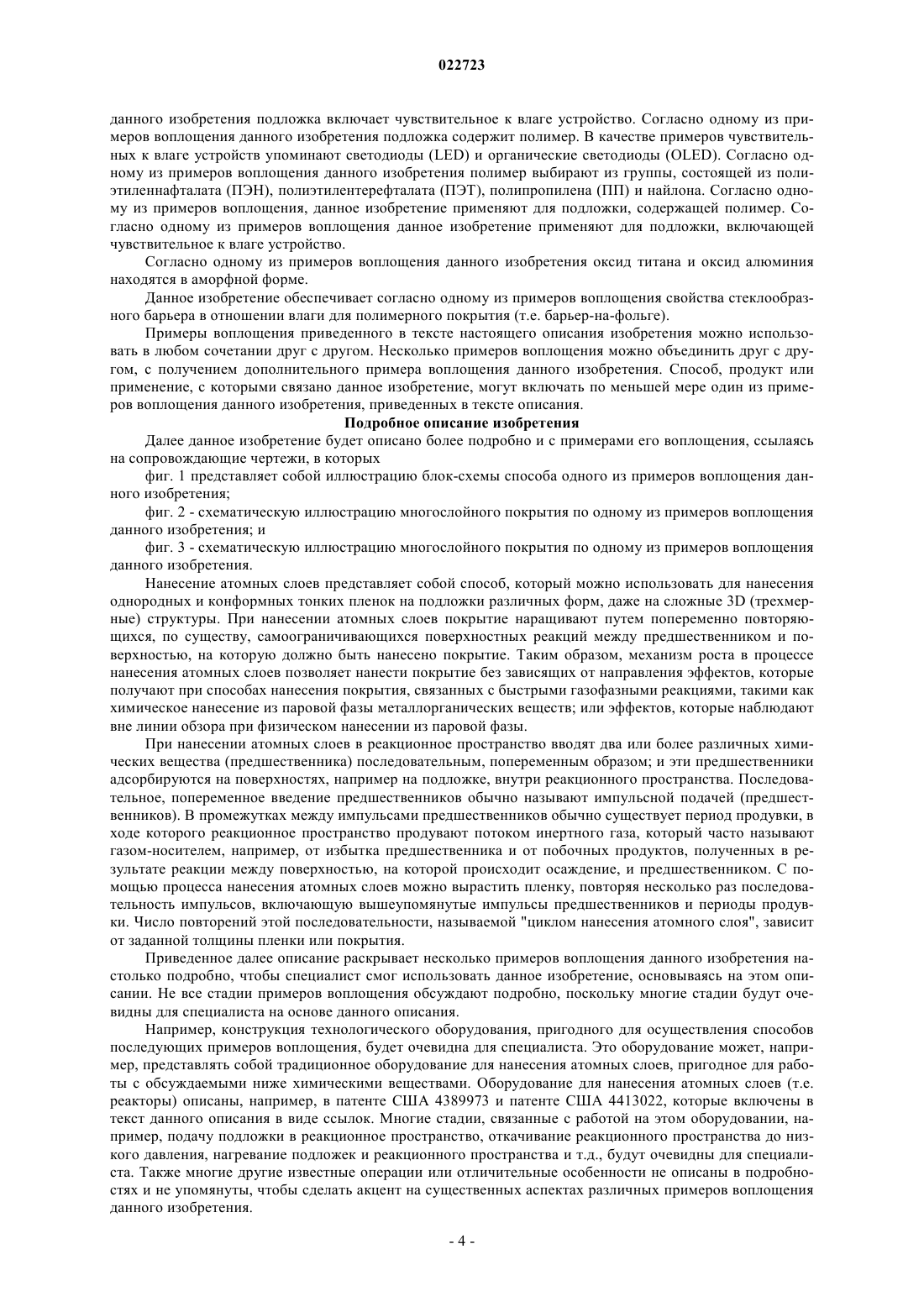 022723

данного изобретения подложка включает чувствительное к влаге устройство. Согласно одному из примеров воплощения данного изобретения подложка содержит полимер. В качестве примеров чувствительных к влаге устройств упоминают светодиоды (LED) и органические светодиоды (OLED). Согласно одному из примеров воплощения данного изобретения полимер выбирают из группы, состоящей из полиэтиленнафталата (ПЭН), полиэтилентерефталата (ПЭТ), полипропилена (ПП) и найлона. Согласно одному из примеров воплощения, данное изобретение применяют для подложки, содержащей полимер. Согласно одному из примеров воплощения данное изобретение применяют для подложки, включающей чувствительное к влаге устройство.

Согласно одному из примеров воплощения данного изобретения оксид титана и оксид алюминия находятся в аморфной форме.

Данное изобретение обеспечивает согласно одному из примеров воплощения свойства стеклообразного барьера в отношении влаги для полимерного покрытия (т.е. барьер-на-фольге).

Примеры воплощения приведенного в тексте настоящего описания изобретения можно использовать в любом сочетании друг с другом. Несколько примеров воплощения можно объединить друг с другом, с получением дополнительного примера воплощения данного изобретения. Способ, продукт или применение, с которыми связано данное изобретение, могут включать по меньшей мере один из примеров воплощения данного изобретения, приведенных в тексте описания.

Подробное описание изобретения

Далее данное изобретение будет описано более подробно и с примерами его воплощения, ссылаясь на сопровождающие чертежи, в которых

фиг. 1 представляет собой иллюстрацию блок-схемы способа одного из примеров воплощения данного изобретения;

фиг. 2 - схематическую иллюстрацию многослойного покрытия по одному из примеров воплощения данного изобретения; и

фиг. 3 - схематическую иллюстрацию многослойного покрытия по одному из примеров воплощения данного изобретения.

Нанесение атомных слоев представляет собой способ, который можно использовать для нанесения однородных и конформных тонких пленок на подложки различных форм, даже на сложные 3D (трехмерные) структуры. При нанесении атомных слоев покрытие наращивают путем попеременно повторяющихся, по существу, самоограничивающихся поверхностных реакций между предшественником и поверхностью, на которую должно быть нанесено покрытие. Таким образом, механизм роста в процессе нанесения атомных слоев позволяет нанести покрытие без зависящих от направления эффектов, которые получают при способах нанесения покрытия, связанных с быстрыми газофазными реакциями, такими как химическое нанесение из паровой фазы металлорганических веществ; или эффектов, которые наблюдают вне линии обзора при физическом нанесении из паровой фазы.

При нанесении атомных слоев в реакционное пространство вводят два или более различных химических вещества (предшественника) последовательным, попеременным образом; и эти предшественники адсорбируются на поверхностях, например на подложке, внутри реакционного пространства. Последовательное, попеременное введение предшественников обычно называют импульсной подачей (предшественников). В промежутках между импульсами предшественников обычно существует период продувки, в ходе которого реакционное пространство продувают потоком инертного газа, который часто называют газом-носителем, например, от избытка предшественника и от побочных продуктов, полученных в результате реакции между поверхностью, на которой происходит осаждение, и предшественником. С помощью процесса нанесения атомных слоев можно вырастить пленку, повторяя несколько раз последовательность импульсов, включающую вышеупомянутые импульсы предшественников и периоды продувки. Число повторений этой последовательности, называемой "циклом нанесения атомного слоя", зависит от заданной толщины пленки или покрытия.

Приведенное далее описание раскрывает несколько примеров воплощения данного изобретения настолько подробно, чтобы специалист смог использовать данное изобретение, основываясь на этом описании. Не все стадии примеров воплощения обсуждают подробно, поскольку многие стадии будут очевидны для специалиста на основе данного описания.

Например, конструкция технологического оборудования, пригодного для осуществления способов последующих примеров воплощения, будет очевидна для специалиста. Это оборудование может, например, представлять собой традиционное оборудование для нанесения атомных слоев, пригодное для работы с обсуждаемыми ниже химическими веществами. Оборудование для нанесения атомных слоев (т.е. реакторы) описаны, например, в патенте США 4389973 и патенте США 4413022, которые включены в текст данного описания в виде ссылок. Многие стадии, связанные с работой на этом оборудовании, например, подачу подложки в реакционное пространство, откачивание реакционного пространства до низкого давления, нагревание подложек и реакционного пространства и т.д., будут очевидны для специалиста. Также многие другие известные операции или отличительные особенности не описаны в подробностях и не упомянуты, чтобы сделать акцент на существенных аспектах различных примеров воплощения данного изобретения.

- 4 -